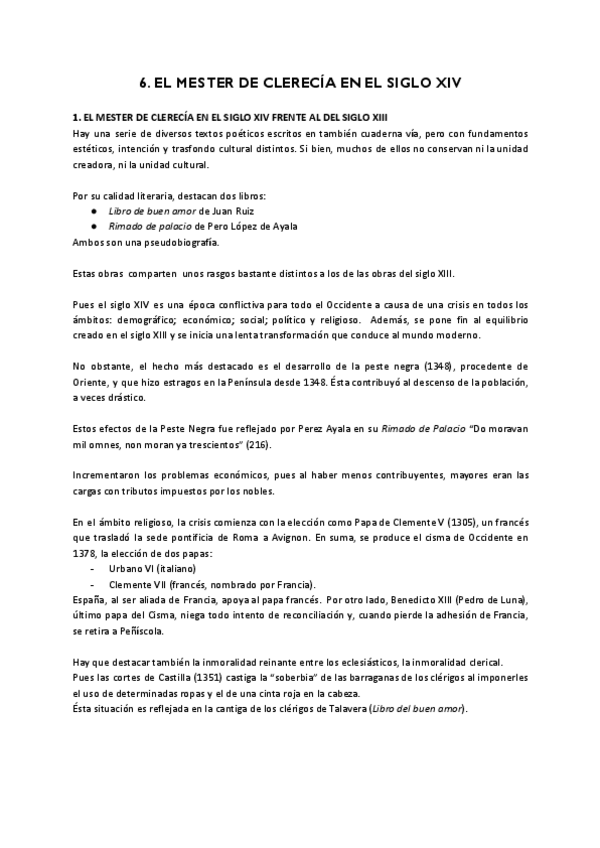 6. EL MESTER DE CLERECÍA EN EL SIGLO XIV

1. EL MESTER DE CLERECÍA EN EL SIGLO XIV FRENTE AL DEL SIGLO XIII
Hay una serie de diversos textos poéticos escritos en también cuaderna vía, pero con fundamentos estéticos, intención y trasfondo cultural distintos. Si bien, muchos de ellos no conservan ni la unidad creadora, ni la unidad cultural.

Por su calidad literaria, destacan dos libros:
● Libro de buen amor de Juan Ruiz
● Rimado de palacio de Pero López de Ayala
Ambos son una pseudobiografía.

Estas obras comparten unos rasgos bastante distintos a los de las obras del siglo XIII.

Pues el siglo XIV es una época conflictiva para todo el Occidente a causa de una crisis en todos los ámbitos: demográfico; económico; social; político y religioso. Además, se pone fin al equilibrio creado en el siglo XIII y se inicia una lenta transformación que conduce al mundo moderno.

No obstante, el hecho más destacado es el desarrollo de la peste negra (1348), procedente de Oriente, y que hizo estragos en la Península desde 1348. Ésta contribuyó al descenso de la población, a veces drástico.

Estos efectos de la Peste Negra fue reflejado por Perez Ayala en su Rimado de Palacio "Do moravan mil omnes, non moran ya trescientos" (216).

Incrementaron los problemas económicos, pues al haber menos contribuyentes, mayores eran las cargas con tributos impuestos por los nobles.

En el ámbito religioso, la crisis comienza con la elección como Papa de Clemente V (1305), un francés que trasladó la sede pontificia de Roma a Avignon. En suma, se produce el cisma de Occidente en 1378, la elección de dos papas:
- Urbano VI (italiano)
- Clemente VII (francés, nombrado por Francia).
España, al ser aliada de Francia, apoya al papa francés. Por otro lado, Benedicto XIII (Pedro de Luna), último papa del Cisma, niega todo intento de reconciliación y, cuando pierde la adhesión de Francia, se retira a Peñíscola.

Hay que destacar también la inmoralidad reinante entre los eclesiásticos, la inmoralidad clerical.
Pues las cortes de Castilla (1351) castiga la "soberbia" de las barraganas de los clérigos al imponerles el uso de determinadas ropas y el de una cinta roja en la cabeza.
Ésta situación es reflejada en la cantiga de los clérigos de Talavera (Libro del buen amor).